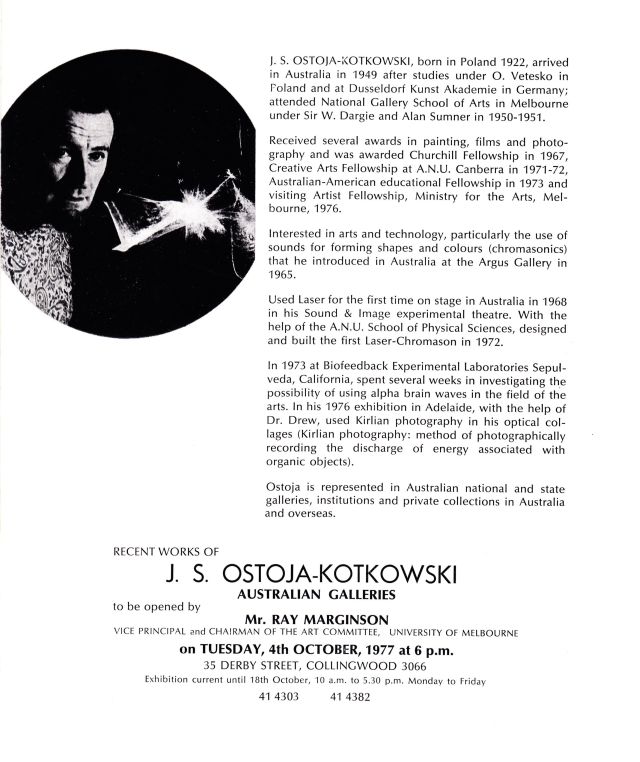 J. S. OSTOJA-KOTKOWSKI, born in Poland 1922, arrived in Australia in 1949 after studies under O. Vetesko in Poland and at Dusseldorf Kunst Akademie in Germany; attended National Gallery School of Arts in Melbourne under Sir W. Dargie and Alan Sumner in 1950-1951.

Received several awards in painting, films and photography and was awarded Churchill Fellowship in 1967, Creative Arts Fellowship at A.N.U. Canberra in 1971-72, Australian-American educational Fellowship in 1973 and visiting Artist Fellowship, Ministry for the Arts, Melbourne, 1976.

Interested in arts and technology, particularly the use of sounds for forming shapes and colours (chromasonics) that he introduced in Australia at the Argus Gallery in 1965.

Used Laser for the first time on stage in Australia in 1968 in his Sound & Image experimental theatre. With the help of the A.N.U. School of Physical Sciences, designed and built the first Laser-Chromason in 1972.

In 1973 at Biofeedback Experimental Laboratories Sepulveda, California, spent several weeks in investigating the possibility of using alpha brain waves in the field of the arts. In his 1976 exhibition in Adelaide, with the help of Dr. Drew, used Kirlian photography in his optical collages (Kirlian photography: method of photographically recording the discharge of energy associated with organic objects).

Ostoja is represented in Australian national and state galleries, institutions and private collections in Australia and overseas.

RECENT WORKS OF
J. S. OSTOJA-KOTKOWSKI
AUSTRALIAN GALLERIES
to be opened by
Mr. RAY MARGINSON
VICE PRINCIPAL and CHAIRMAN OF THE ART COMMITTEE, UNIVERSITY OF MELBOURNE
on TUESDAY, 4th OCTOBER, 1977 at 6 p.m.
35 DERBY STREET, COLLINGWOOD 3066
Exhibition current until 18th October, 10 a.m. to 5.30 p.m. Monday to Friday
41 4303 41 4382